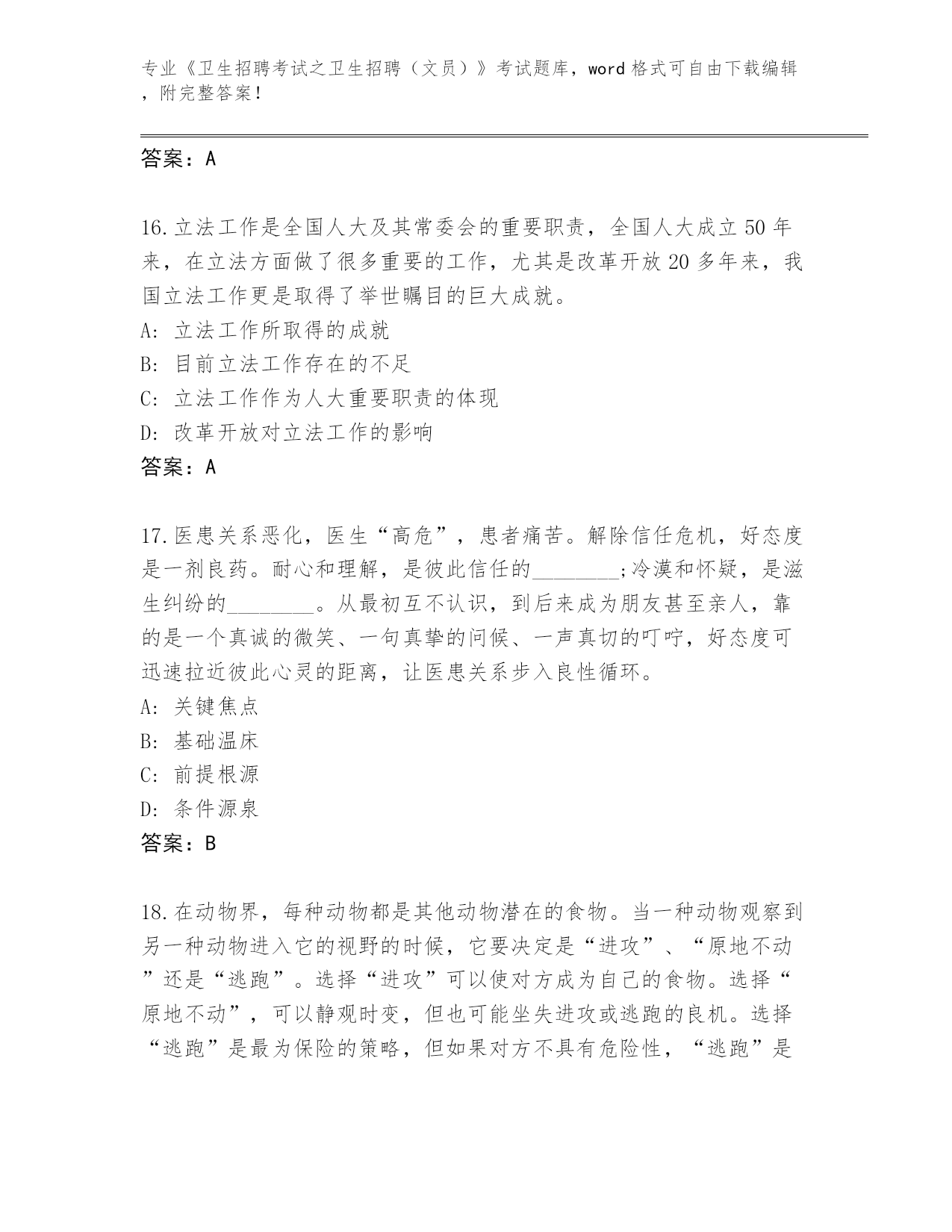 专业《卫生招聘考试之卫生招聘（文员）》考试题库，word 格式可自由下载编辑，附完整答案！

答案：A

16.立法工作是全国人大及其常委会的重要职责，全国人大成立 50 年来，在立法方面做了很多重要的工作，尤其是改革开放 20 多年来，我国立法工作更是取得了举世瞩目的巨大成就。
A: 立法工作所取得的成就
B: 目前立法工作存在的不足
C: 立法工作作为人大重要职责的体现
D: 改革开放对立法工作的影响
答案：A

17.医患关系恶化，医生“高危”，患者痛苦。解除信任危机，好态度是一剂良药。耐心和理解，是彼此信任的________;冷漠和怀疑，是滋生纠纷的________。从最初互不认识，到后来成为朋友甚至亲人，靠的是一个真诚的微笑、一句真挚的问候、一声真切的叮咛，好态度可迅速拉近彼此心灵的距离，让医患关系步入良性循环。
A: 关键焦点
B: 基础温床
C: 前提根源
D: 条件源泉
答案：B

18.在动物界，每种动物都是其他动物潜在的食物。当一种动物观察到另一种动物进入它的视野的时候，它要决定是“进攻”、“原地不动”还是“逃跑”。选择“进攻”可以使对方成为自己的食物。选择“原地不动”，可以静观时变，但也可能坐失进攻或逃跑的良机。选择“逃跑”是最为保险的策略，但如果对方不具有危险性，“逃跑”是